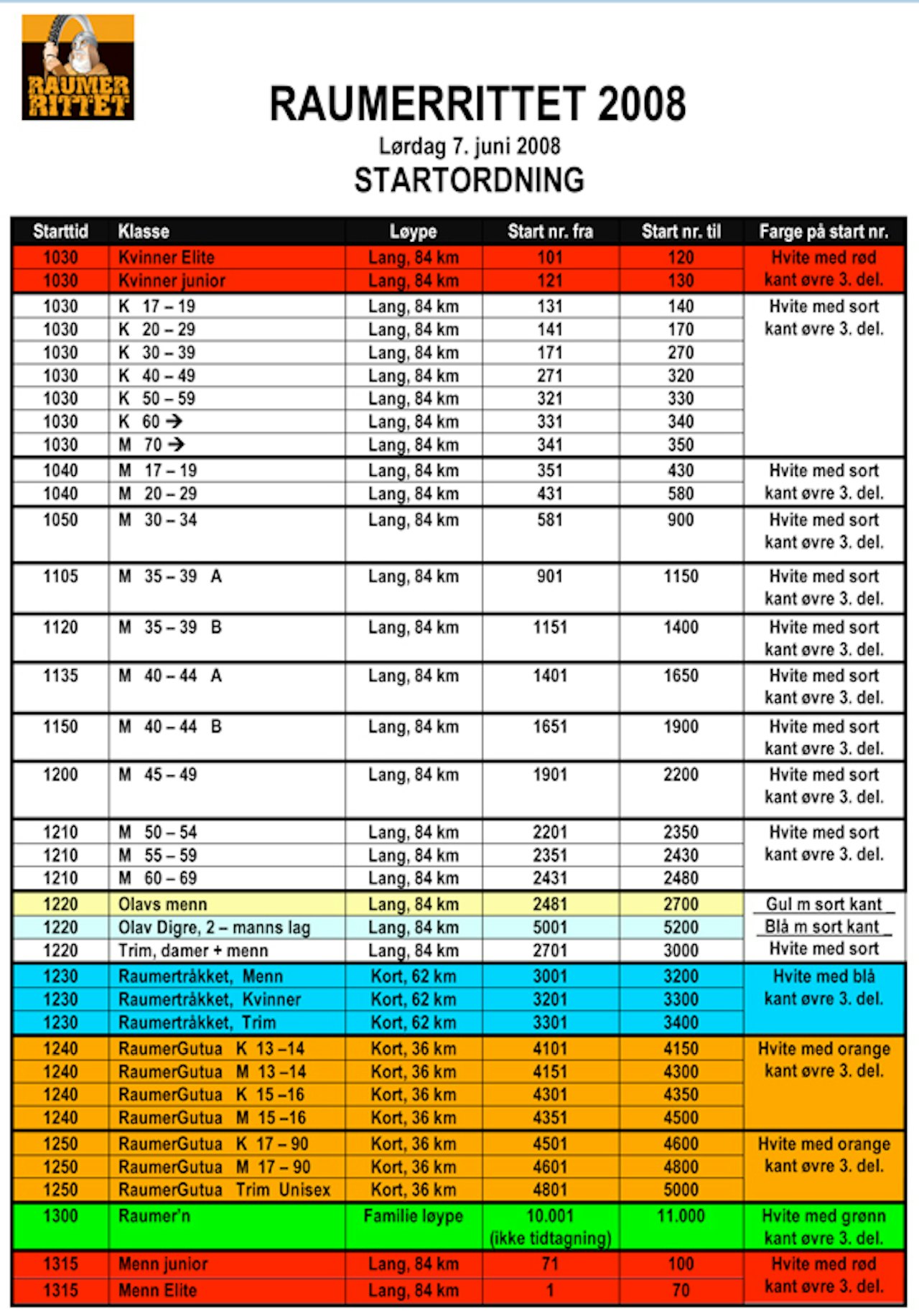 RAUMER RITTET

RAUMERRITTET 2008

Lørdag 7. juni 2008

STARTORDNING

| Starttid | Klasse | Løype | Start nr. fra | Start nr. til | Farge på start nr. |
|---|---|---|---|---|---|
| 1030 | Kvinner Elite | Lang, 84 km | 101 | 120 | Hvite med rød kant øvre 3. del. |
| 1030 | Kvinner junior | Lang, 84 km | 121 | 130 | |
| 1030 | K 17 – 19 | Lang, 84 km | 131 | 140 | Hvite med sort kant øvre 3. del. |
| 1030 | K 20 – 29 | Lang, 84 km | 141 | 170 | |
| 1030 | K 30 – 39 | Lang, 84 km | 171 | 270 | |
| 1030 | K 40 – 49 | Lang, 84 km | 271 | 320 | |
| 1030 | K 50 – 59 | Lang, 84 km | 321 | 330 | |
| 1030 | K 60 → | Lang, 84 km | 331 | 340 | |
| 1030 | M 70 → | Lang, 84 km | 341 | 350 | |
| 1040 | M 17 – 19 | Lang, 84 km | 351 | 430 | Hvite med sort kant øvre 3. del. |
| 1040 | M 20 – 29 | Lang, 84 km | 431 | 580 | |
| 1050 | M 30 – 34 | Lang, 84 km | 581 | 900 | Hvite med sort kant øvre 3. del. |
| 1105 | M 35 – 39 A | Lang, 84 km | 901 | 1150 | Hvite med sort kant øvre 3. del. |
| 1120 | M 35 – 39 B | Lang, 84 km | 1151 | 1400 | Hvite med sort kant øvre 3. del. |
| 1135 | M 40 – 44 A | Lang, 84 km | 1401 | 1650 | Hvite med sort kant øvre 3. del. |
| 1150 | M 40 – 44 B | Lang, 84 km | 1651 | 1900 | Hvite med sort kant øvre 3. del. |
| 1200 | M 45 – 49 | Lang, 84 km | 1901 | 2200 | Hvite med sort kant øvre 3. del. |
| 1210 | M 50 – 54 | Lang, 84 km | 2201 | 2350 | Hvite med sort kant øvre 3. del. |
| 1210 | M 55 – 59 | Lang, 84 km | 2351 | 2430 | |
| 1210 | M 60 – 69 | Lang, 84 km | 2431 | 2480 | |
| 1220 | Olavs menn | Lang, 84 km | 2481 | 2700 | Gul m sort kant |
| 1220 | Olav Digre, 2 – manns lag | Lang, 84 km | 5001 | 5200 | Blå m sort kant |
| 1220 | Trim, damer + menn | Lang, 84 km | 2701 | 3000 | Hvite med sort |
| 1230 | Raumertråkket, Menn | Kort, 62 km | 3001 | 3200 | Hvite med blå kant øvre 3. del. |
| 1230 | Raumertråkket, Kvinner | Kort, 62 km | 3201 | 3300 | |
| 1230 | Raumertråkket, Trim | Kort, 62 km | 3301 | 3400 | |
| 1240 | RaumerGutua K 13 –14 | Kort, 36 km | 4101 | 4150 | Hvite med orange kant øvre 3. del. |
| 1240 | RaumerGutua M 13 –14 | Kort, 36 km | 4151 | 4300 | |
| 1240 | RaumerGutua K 15 –16 | Kort, 36 km | 4301 | 4350 | |
| 1240 | RaumerGutua M 15 –16 | Kort, 36 km | 4351 | 4500 | |
| 1250 | RaumerGutua K 17 – 90 | Kort, 36 km | 4501 | 4600 | Hvite med orange kant øvre 3. del. |
| 1250 | RaumerGutua M 17 – 90 | Kort, 36 km | 4601 | 4800 | |
| 1250 | RaumerGutua Trim Unisex | Kort, 36 km | 4801 | 5000 | |
| 1300 | Raumer'n | Familie løype | 10.001 (ikke tidtagning) | 11.000 | Hvite med grønn kant øvre 3. del. |
| 1315 | Menn junior | Lang, 84 km | 71 | 100 | Hvite med rød kant øvre 3. del. |
| 1315 | Menn Elite | Lang, 84 km | 1 | 70 | |